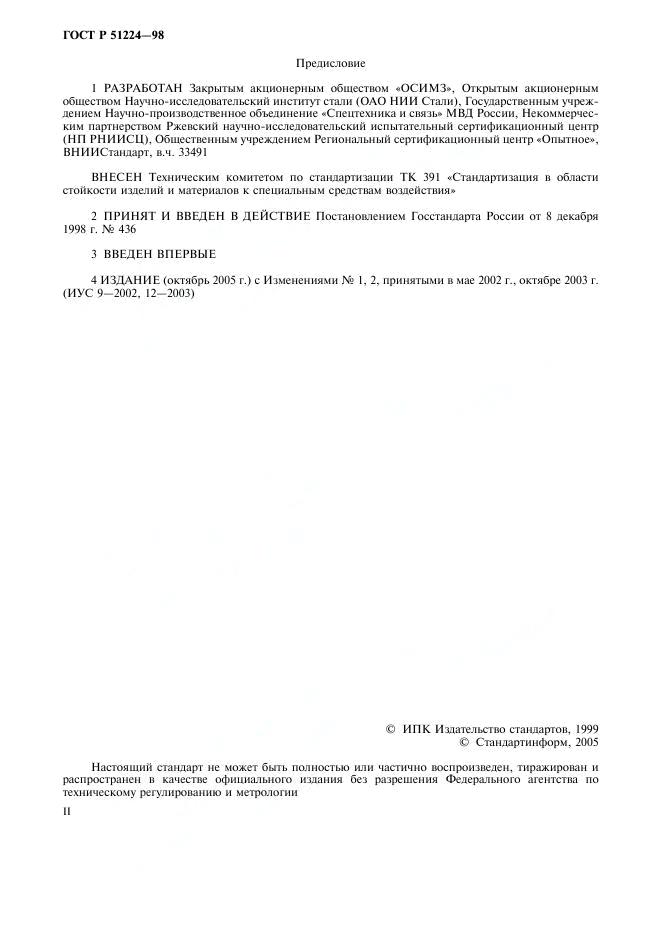 ГОСТ Р 51224—98

Предисловие

1 РАЗРАБОТАН Закрытым акционерным обществом «ОСИМЗ», Открытым акционерным обществом Научно-исследовательский институт стали (ОАО НИИ Стали), Государственным учреждением Научно-производственное объединение «Спецтехника и связь» МВД России, Некоммерческим партнерством Ржевский научно-исследовательский испытательный сертификационный центр (НП РНИИСЦ), Общественным учреждением Региональный сертификационный центр «Опытное», ВНИИСтандарт, в.ч. 33491

ВНЕСЕН Техническим комитетом по стандартизации ТК 391 «Стандартизация в области стойкости изделий и материалов к специальным средствам воздействия»

2 ПРИНЯТ И ВВЕДЕН В ДЕЙСТВИЕ Постановлением Госстандарта России от 8 декабря 1998 г. № 436

3 ВВЕДЕН ВПЕРВЫЕ

4 ИЗДАНИЕ (октябрь 2005 г.) с Изменениями № 1, 2, принятыми в мае 2002 г., октябре 2003 г. (ИУС 9—2002, 12—2003)

© ИПК Издательство стандартов, 1999
© Стандартинформ, 2005

Настоящий стандарт не может быть полностью или частично воспроизведен, тиражирован и распространен в качестве официального издания без разрешения Федерального агентства по техническому регулированию и метрологии

II